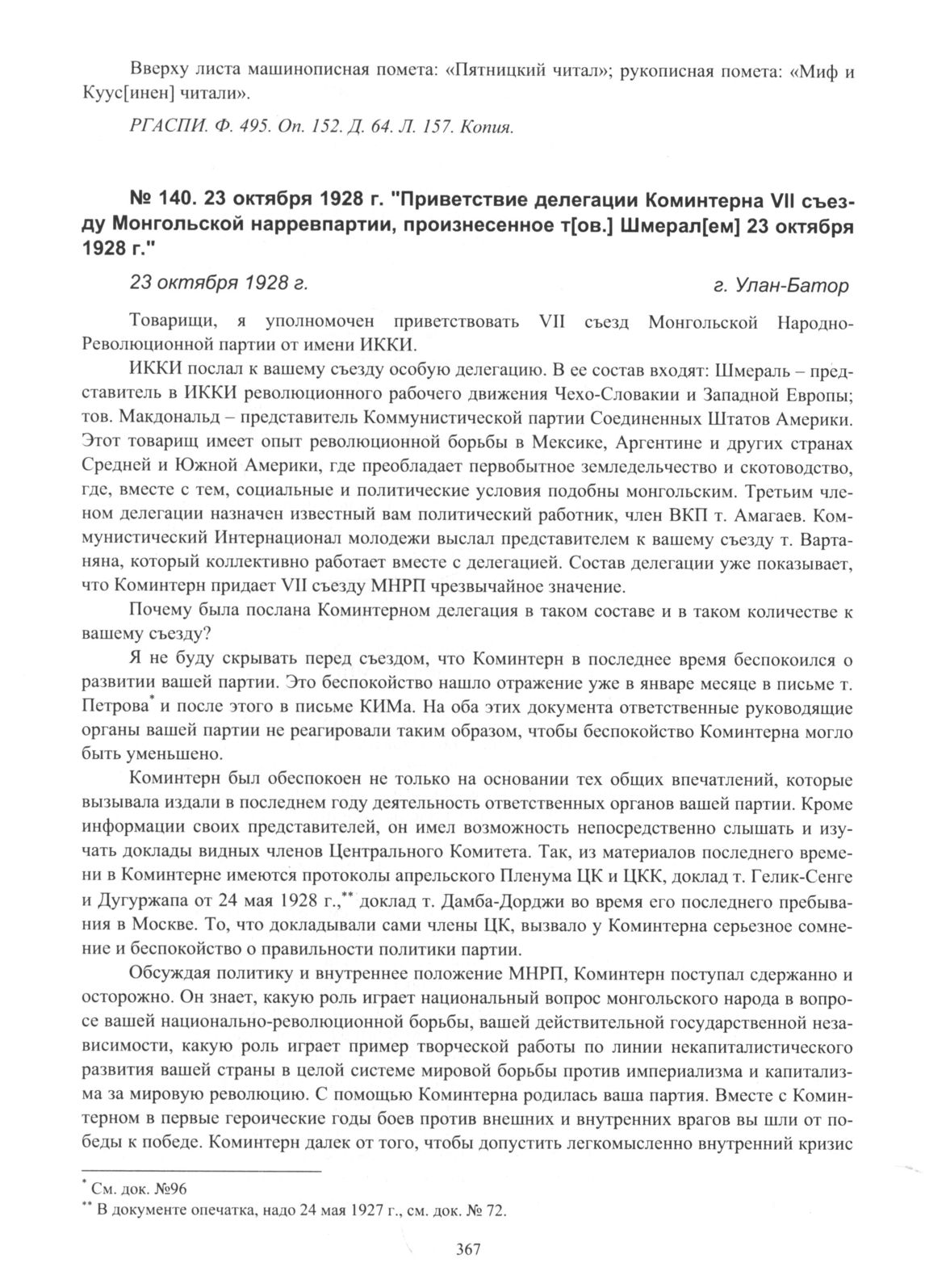 Вверху листа машинописная помета: «Пятницкий читал»; рукописная помета: «Миф и Куус[инен] читали».

РГАСПИ. Ф. 495. Оп. 152. Д. 64. Л. 157. Копия.

№ 140. 23 октября 1928 г. "Приветствие делегации Коминтерна VII съезду Монгольской нарревпартии, произнесенное т[ов.] Шмерал[ем] 23 октября 1928 г."

23 октября 1928 г. г. Улан-Батор

Товарищи, я уполномочен приветствовать VII съезд Монгольской Народно-Революционной партии от имени ИККИ.

ИККИ послал к вашему съезду особую делегацию. В ее состав входят: Шмераль – представитель в ИККИ революционного рабочего движения Чехо-Словакии и Западной Европы; тов. Макдональд – представитель Коммунистической партии Соединенных Штатов Америки. Этот товарищ имеет опыт революционной борьбы в Мексике, Аргентине и других странах Средней и Южной Америки, где преобладает первобытное земледельчество и скотоводство, где, вместе с тем, социальные и политические условия подобны монгольским. Третьим членом делегации назначен известный вам политический работник, член ВКП т. Амагаев. Коммунистический Интернационал молодежи выслал представителем к вашему съезду т. Вартаняна, который коллективно работает вместе с делегацией. Состав делегации уже показывает, что Коминтерн придает VII съезду МНРП чрезвычайное значение.

Почему была послана Коминтерном делегация в таком составе и в таком количестве к вашему съезду?

Я не буду скрывать перед съездом, что Коминтерн в последнее время беспокоился о развитии вашей партии. Это беспокойство нашло отражение уже в январе месяце в письме т. Петрова* и после этого в письме КИМа. На оба этих документа ответственные руководящие органы вашей партии не реагировали таким образом, чтобы беспокойство Коминтерна могло быть уменьшено.

Коминтерн был обеспокоен не только на основании тех общих впечатлений, которые вызывала издали в последнем году деятельность ответственных органов вашей партии. Кроме информации своих представителей, он имел возможность непосредственно слышать и изучать доклады видных членов Центрального Комитета. Так, из материалов последнего времени в Коминтерне имеются протоколы апрельского Пленума ЦК и ЦКК, доклад т. Гелик-Сенге и Дугуржапа от 24 мая 1928 г.,** доклад т. Дамба-Дорджи во время его последнего пребывания в Москве. То, что докладывали сами члены ЦК, вызвало у Коминтерна серьезное сомнение и беспокойство о правильности политики партии.

Обсуждая политику и внутреннее положение МНРП, Коминтерн поступал сдержанно и осторожно. Он знает, какую роль играет национальный вопрос монгольского народа в вопросе вашей национально-революционной борьбы, вашей действительной государственной независимости, какую роль играет пример творческой работы по линии некапиталистического развития вашей страны в целой системе мировой борьбы против империализма и капитализма за мировую революцию. С помощью Коминтерна родилась ваша партия. Вместе с Коминтерном в первые героические годы боев против внешних и внутренних врагов вы шли от победы к победе. Коминтерн далек от того, чтобы допустить легкомысленно внутренний кризис

* См. док. №96
** В документе опечатка, надо 24 мая 1927 г., см. док. № 72.

367